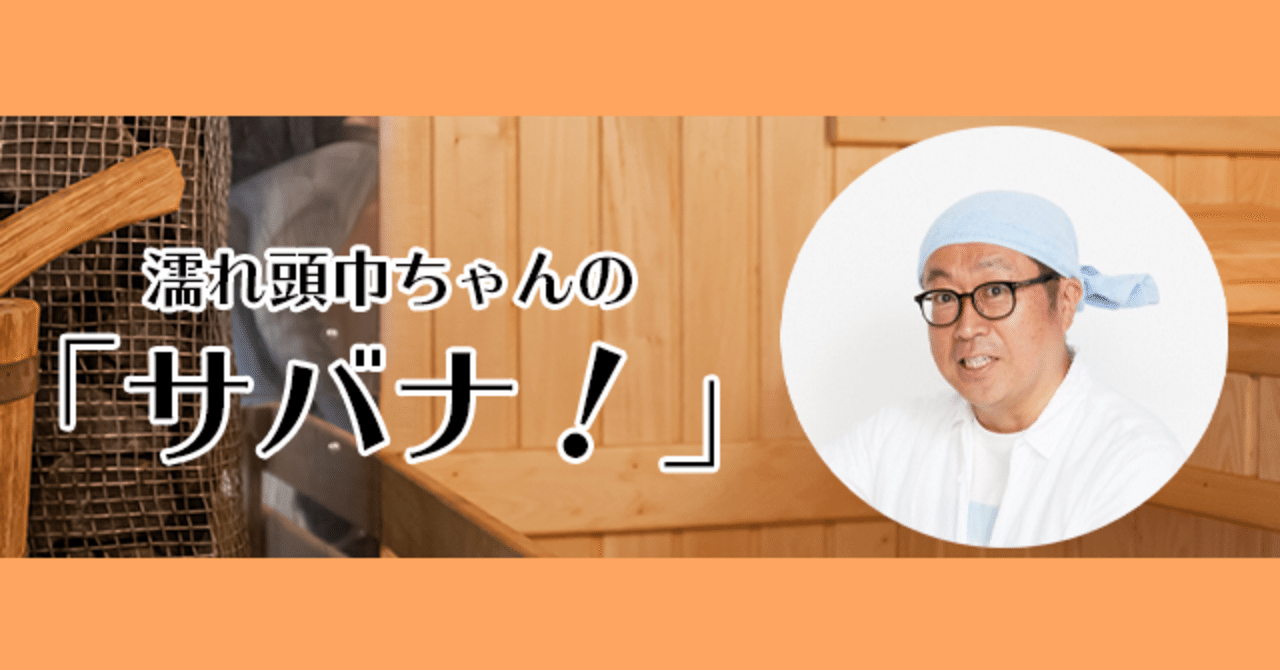 濡れ頭巾ちゃんの

「サバナ！」